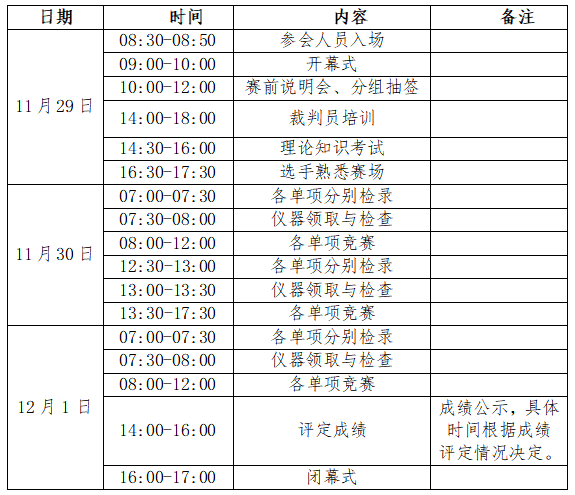 | 日期 | 时间 | 内容 | 备注 |
|---|---|---|---|
| 11 月 29 日 | 08:30-08:50 | 参会人员入场 | |
| | 09:00-10:00 | 开幕式 | |
| | 10:00-12:00 | 赛前说明会、分组抽签 | |
| | 14:00-18:00 | 裁判员培训 | |
| | 14:30-16:00 | 理论知识考试 | |
| | 16:30-17:30 | 选手熟悉赛场 | |
| 11 月 30 日 | 07:00-07:30 | 各单项分别检录 | |
| | 07:30-08:00 | 仪器领取与检查 | |
| | 08:00-12:00 | 各单项竞赛 | |
| | 12:30-13:00 | 各单项分别检录 | |
| | 13:00-13:30 | 仪器领取与检查 | |
| | 13:30-17:30 | 各单项竞赛 | |
| 12 月 1 日 | 07:00-07:30 | 各单项分别检录 | |
| | 07:30-08:00 | 仪器领取与检查 | |
| | 08:00-12:00 | 各单项竞赛 | |
| | 14:00-16:00 | 评定成绩 | 成绩公示，具体时间根据成绩评定情况决定。 |
| | 16:00-17:00 | 闭幕式 | |